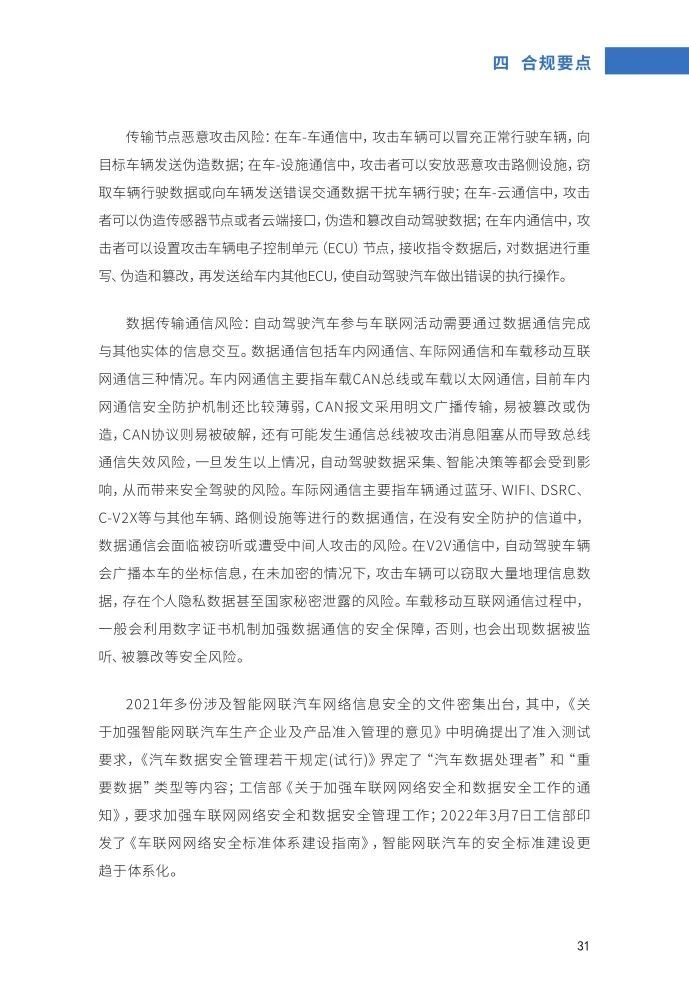 四 合规要点

传输节点恶意攻击风险：在车-车通信中，攻击车辆可以冒充正常行驶车辆，向目标车辆发送伪造数据；在车-设施通信中，攻击者可以安放恶意攻击路侧设施，窃取车辆行驶数据或向车辆发送错误交通数据干扰车辆行驶；在车-云通信中，攻击者可以伪造传感器节点或者云端接口，伪造和篡改自动驾驶数据；在车内通信中，攻击者可以设置攻击车辆电子控制单元（ECU）节点，接收指令数据后，对数据进行重写、伪造和篡改，再发送给车内其他ECU，使自动驾驶汽车做出错误的执行操作。

数据传输通信风险：自动驾驶汽车参与车联网活动需要通过数据通信完成与其他实体的信息交互。数据通信包括车内网通信、车际网通信和车载移动互联网通信三种情况。车内网通信主要指车载CAN总线或车载以太网通信，目前车内网通信安全防护机制还比较薄弱，CAN报文采用明文广播传输，易被篡改或伪造，CAN协议则易被破解，还有可能发生通信总线被攻击消息阻塞从而导致总线通信失效风险，一旦发生以上情况，自动驾驶数据采集、智能决策等都会受到影响，从而带来安全驾驶的风险。车际网通信主要指车辆通过蓝牙、WIFI、DSRC、C-V2X等与其他车辆、路侧设施等进行的数据通信，在没有安全防护的信道中，数据通信会面临被窃听或遭受中间人攻击的风险。在V2V通信中，自动驾驶车辆会广播本车的坐标信息，在未加密的情况下，攻击车辆可以窃取大量地理信息数据，存在个人隐私数据甚至国家秘密泄露的风险。车载移动互联网通信过程中，一般会利用数字证书机制加强数据通信的安全保障，否则，也会出现数据被监听、被篡改等安全风险。

2021年多份涉及智能网联汽车网络信息安全的文件密集出台，其中，《关于加强智能网联汽车生产企业及产品准入管理的意见》中明确提出了准入测试要求，《汽车数据安全管理若干规定（试行）》界定了“汽车数据处理者”和“重要数据”类型等内容；工信部《关于加强车联网网络安全和数据安全工作的通知》，要求加强车联网网络安全和数据安全管理工作；2022年3月7日工信部印发了《车联网网络安全标准体系建设指南》，智能网联汽车的安全标准建设更趋于体系化。

31